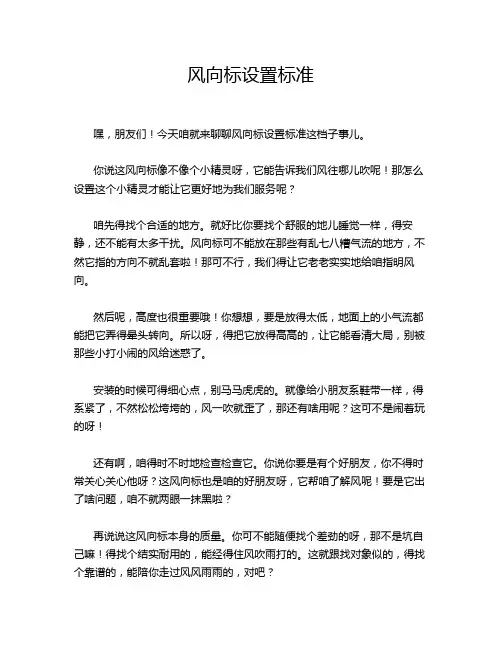 风向标设置标准

嘿，朋友们！今天咱就来聊聊风向标设置标准这档子事儿。

你说这风向标像不像个小精灵呀，它能告诉我们风往哪儿吹呢！那怎么设置这个小精灵才能让它更好地为我们服务呢？

咱先得找个合适的地方。就好比你要找个舒服的地儿睡觉一样，得安静，还不能有太多干扰。风向标可不能放在那些有乱七八糟气流的地方，不然它指的方向不就乱套啦！那可不行，我们得让它老老实实地给咱指明风向。

然后呢，高度也很重要哦！你想想，要是放得太低，地面上的小气流都能把它弄得晕头转向。所以呀，得把它放得高高的，让它能看清大局，别被那些小打小闹的风给迷惑了。

安装的时候可得细心点，别马马虎虎的。就像给小朋友系鞋带一样，得系紧了，不然松松垮垮的，风一吹就歪了，那还有啥用呢？这可不是闹着玩的呀！

还有啊，咱得时不时地检查检查它。你说你要是有个好朋友，你不得时常关心关心他呀？这风向标也是咱的好朋友呀，它帮咱了解风呢！要是它出了啥问题，咱不就两眼一抹黑啦？

再说说这风向标本身的质量。你可不能随便找个差劲的呀，那不是坑自己嘛！得找个结实耐用的，能经得住风吹雨打的。这就跟找对象似的，得找个靠谱的，能陪你走过风风雨雨的，对吧？